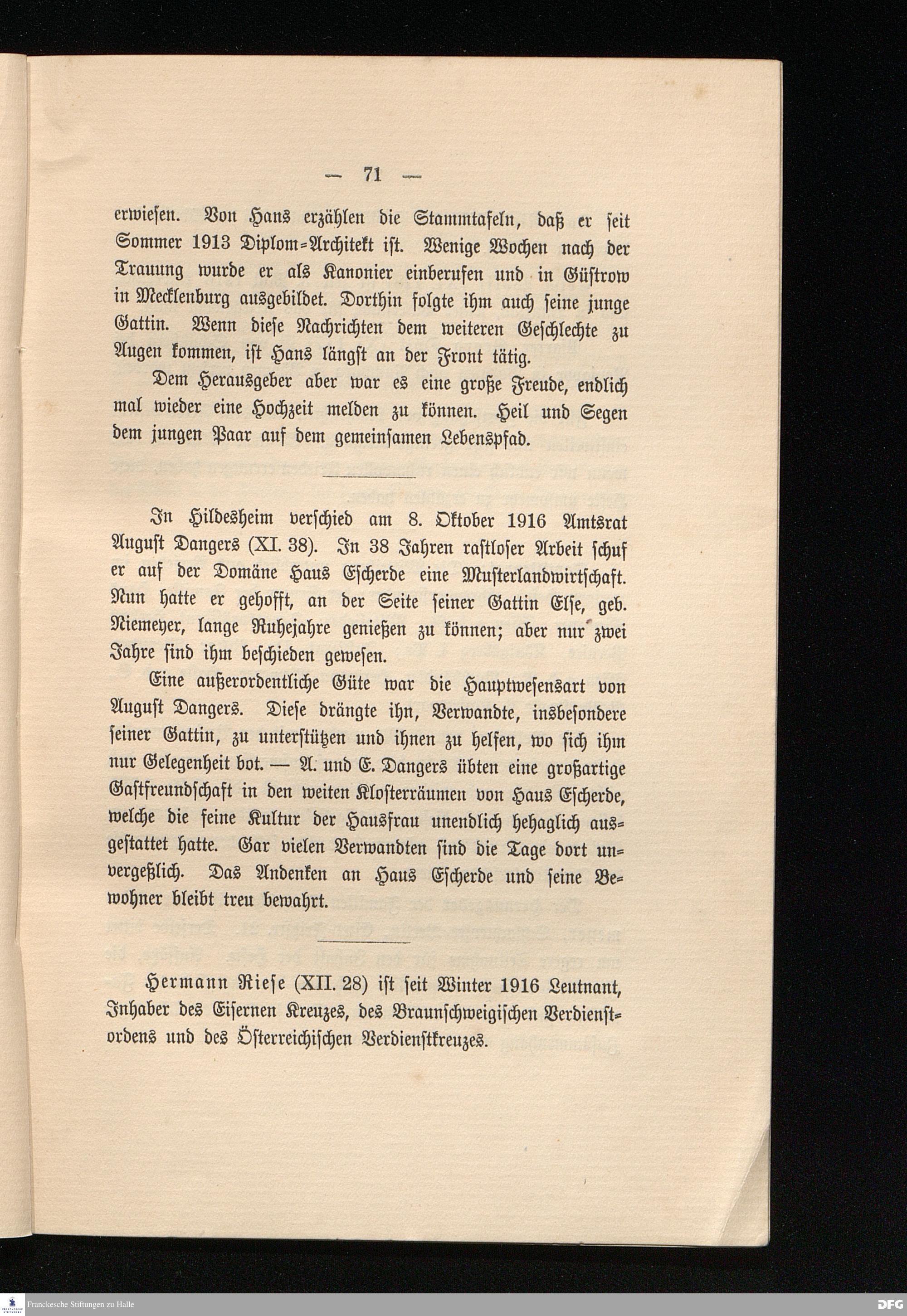 — 71 —

erwiesen. Von Hans erzählen die Stammtafeln, daß er seit Sommer 1913 Diplom-Architekt ist. Wenige Wochen nach der Trauung wurde er als Kanonier einberufen und in Güstrow in Mecklenburg ausgebildet. Dorthin folgte ihm auch seine junge Gattin. Wenn diese Nachrichten dem weiteren Geschlechte zu Augen kommen, ist Hans längst an der Front tätig.

Dem Herausgeber aber war es eine große Freude, endlich mal wieder eine Hochzeit melden zu können. Heil und Segen dem jungen Paar auf dem gemeinsamen Lebenspfad.

In Hildesheim verschied am 8. Oktober 1916 Amtsrat August Dangers (XI. 38). In 38 Jahren rastloser Arbeit schuf er auf der Domäne Haus Escherde eine Musterlandwirtschaft. Nun hatte er gehofft, an der Seite seiner Gattin Else, geb. Niemeyer, lange Ruhejahre genießen zu können; aber nur zwei Jahre sind ihm beschieden gewesen.

Eine außerordentliche Güte war die Hauptwesensart von August Dangers. Diese drängte ihn, Verwandte, insbesondere seiner Gattin, zu unterstützen und ihnen zu helfen, wo sich ihm nur Gelegenheit bot. — A. und E. Dangers übten eine großartige Gastfreundschaft in den weiten Klosterräumen von Haus Escherde, welche die feine Kultur der Hausfrau unendlich behaglich ausgestattet hatte. Gar vielen Verwandten sind die Tage dort unvergeßlich. Das Andenken an Haus Escherde und seine Bewohner bleibt treu bewahrt.

Hermann Riese (XII. 28) ist seit Winter 1916 Leutnant, Inhaber des Eisernen Kreuzes, des Braunschweigischen Verdienstordens und des Österreichischen Verdienstkreuzes.

Franckesche Stiftungen zu Halle

DFG